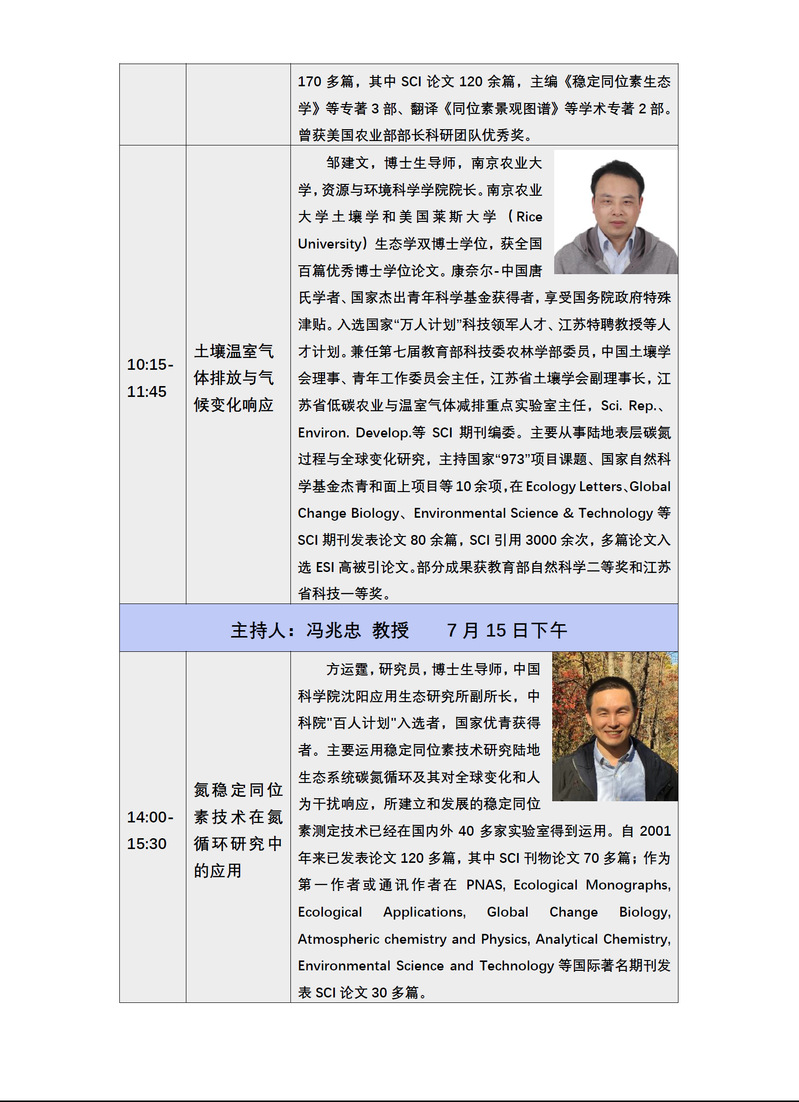 | | | 170 多篇，其中 SCI 论文 120 余篇，主编《稳定同位素生态学》等专著 3 部、翻译《同位素景观图谱》等学术专著 2 部。曾获美国农业部部长科研团队优秀奖。 |
|---|---|---|
| 10:15-11:45 | 土壤温室气体排放与气候变化响应 | 邹建文，博士生导师，南京农业大学，资源与环境科学学院院长。南京农业大学土壤学和美国莱斯大学（Rice University）生态学双博士学位，获全国百篇优秀博士学位论文。康奈尔-中国唐氏学者、国家杰出青年科学基金获得者，享受国务院政府特殊津贴。入选国家“万人计划”科技领军人才、江苏特聘教授等人才计划。兼任第七届教育部科技委农林学部委员，中国土壤学会理事、青年工作委员会主任，江苏省土壤学会副理事长，江苏省低碳农业与温室气体减排重点实验室主任，Sci. Rep.、Environ. Develop.等 SCI 期刊编委。主要从事陆地表层碳氮过程与全球变化研究，主持国家“973”项目课题、国家自然科学基金杰青和面上项目等 10 余项，在 Ecology Letters、Global Change Biology、Environmental Science & Technology 等 SCI 期刊发表论文 80 余篇，SCI 引用 3000 余次，多篇论文入选 ESI 高被引论文。部分成果获教育部自然科学二等奖和江苏省科技一等奖。 |
| 主持人：冯兆忠 教授 7 月 15 日下午 | | |
| 14:00-15:30 | 氮稳定同位素技术在氮循环研究中的应用 | 方运霆，研究员，博士生导师，中国科学院沈阳应用生态研究所副所长，中科院"百人计划"入选者，国家优青获得者。主要运用稳定同位素技术研究陆地生态系统碳氮循环及其对全球变化和人为干扰响应，所建立和发展的稳定同位素测定技术已经在国内外 40 多家实验室得到运用。自 2001 年来已发表论文 120 多篇，其中 SCI 刊物论文 70 多篇；作为第一作者或通讯作者在 PNAS, Ecological Monographs, Ecological Applications, Global Change Biology, Atmospheric chemistry and Physics, Analytical Chemistry, Environmental Science and Technology 等国际著名期刊发表 SCI 论文 30 多篇。 |